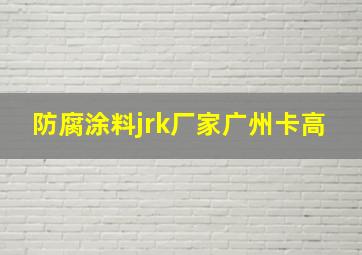 防腐涂料jrk厂家广州卡高